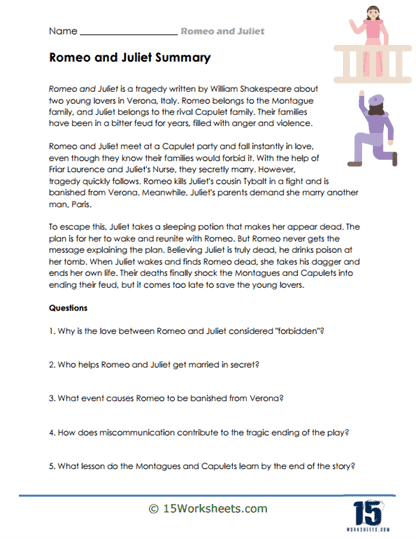 Name ____________________ Romeo and Juliet

Romeo and Juliet Summary

Romeo and Juliet is a tragedy written by William Shakespeare about two young lovers in Verona, Italy. Romeo belongs to the Montague family, and Juliet belongs to the rival Capulet family. Their families have been in a bitter feud for years, filled with anger and violence.

Romeo and Juliet meet at a Capulet party and fall instantly in love, even though they know their families would forbid it. With the help of Friar Laurence and Juliet's Nurse, they secretly marry. However, tragedy quickly follows. Romeo kills Juliet's cousin Tybalt in a fight and is banished from Verona. Meanwhile, Juliet's parents demand she marry another man, Paris.

To escape this, Juliet takes a sleeping potion that makes her appear dead. The plan is for her to wake and reunite with Romeo. But Romeo never gets the message explaining the plan. Believing Juliet is truly dead, he drinks poison at her tomb. When Juliet wakes and finds Romeo dead, she takes his dagger and ends her own life. Their deaths finally shock the Montagues and Capulets into ending their feud, but it comes too late to save the young lovers.

Questions

1. Why is the love between Romeo and Juliet considered "forbidden"?

2. Who helps Romeo and Juliet get married in secret?

3. What event causes Romeo to be banished from Verona?

4. How does miscommunication contribute to the tragic ending of the play?

5. What lesson do the Montagues and Capulets learn by the end of the story?

© 15Worksheets.com

15
WORKSHEETS.COM